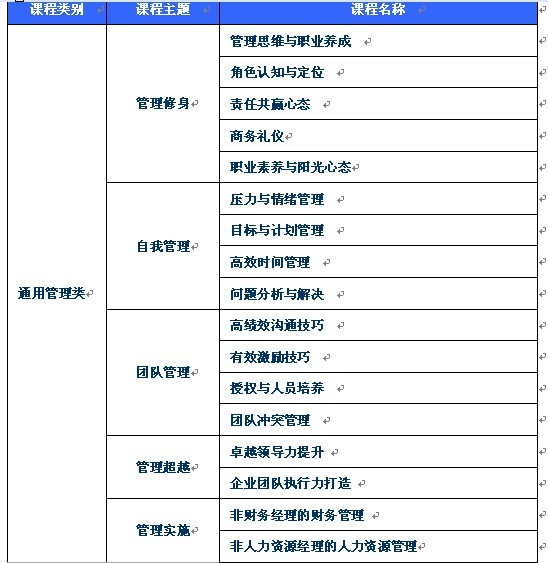 | 课程类别 | 课程主题 | 课程名称 |
|---|---|---|
| 通用管理类 | 管理修身 | 管理思维与职业养成 |
| | | 角色认知与定位 |
| | | 责任共赢心态 |
| | | 商务礼仪 |
| | | 职业素养与阳光心态 |
| | 自我管理 | 压力与情绪管理 |
| | | 目标与计划管理 |
| | | 高效时间管理 |
| | | 问题分析与解决 |
| | 团队管理 | 高绩效沟通技巧 |
| | | 有效激励技巧 |
| | | 授权与人员培养 |
| | | 团队冲突管理 |
| | 管理超越 | 卓越领导力提升 |
| | | 企业团队执行力打造 |
| | 管理实施 | 非财务经理的财务管理 |
| | | 非人力资源经理的人力资源管理 |